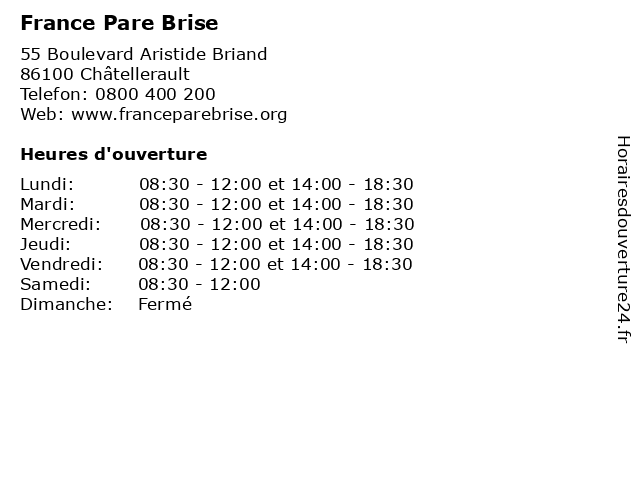 France Pare Brise

55 Boulevard Aristide Briand
86100 Châtellerault
Telefon: 0800 400 200
Web: www.franceparebrise.org

Heures d'ouverture

| | |
|---|---|
| Lundi: | 08:30 - 12:00 et 14:00 - 18:30 |
| Mardi: | 08:30 - 12:00 et 14:00 - 18:30 |
| Mercredi: | 08:30 - 12:00 et 14:00 - 18:30 |
| Jeudi: | 08:30 - 12:00 et 14:00 - 18:30 |
| Vendredi: | 08:30 - 12:00 et 14:00 - 18:30 |
| Samedi: | 08:30 - 12:00 |
| Dimanche: | Fermé |

Horairesdouverture24.fr